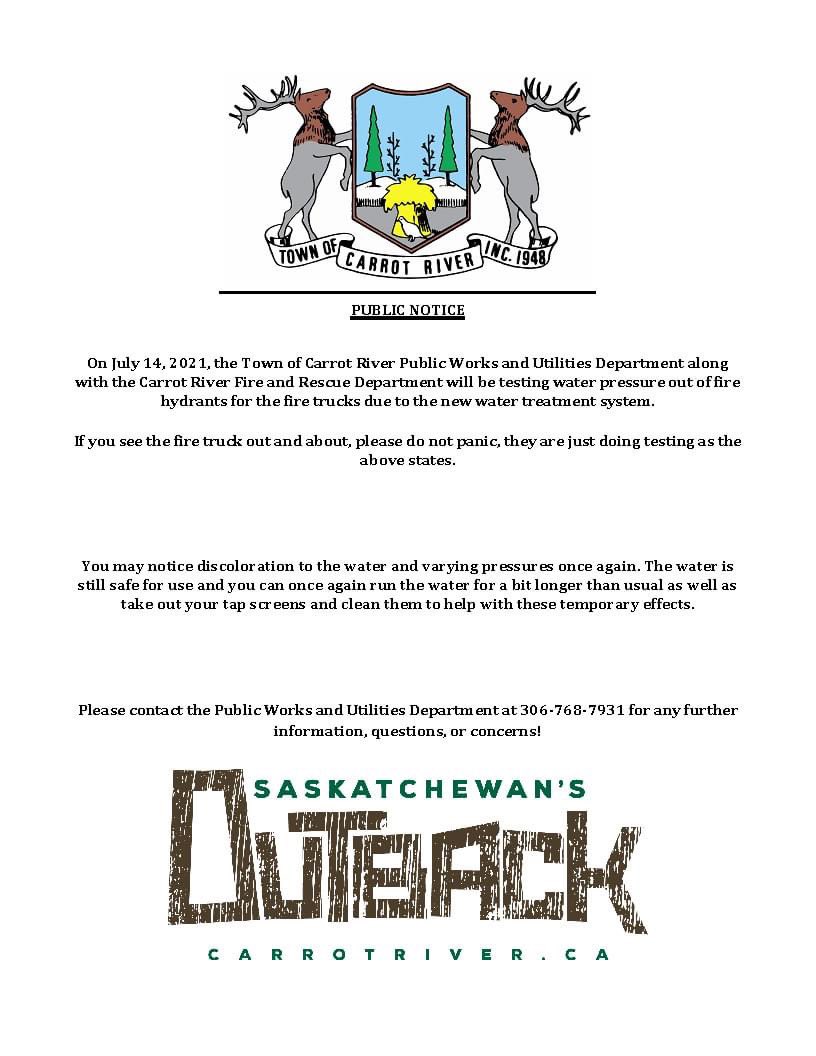 TOWN OF CARROT RIVER INC. 1948

PUBLIC NOTICE

On July 14, 2021, the Town of Carrot River Public Works and Utilities Department along with the Carrot River Fire and Rescue Department will be testing water pressure out of fire hydrants for the fire trucks due to the new water treatment system.

If you see the fire truck out and about, please do not panic, they are just doing testing as the above states.

You may notice discoloration to the water and varying pressures once again. The water is still safe for use and you can once again run the water for a bit longer than usual as well as take out your tap screens and clean them to help with these temporary effects.

Please contact the Public Works and Utilities Department at 306-768-7931 for any further information, questions, or concerns!

SASKATCHEWAN'S

OUTBACK

CARROTRIVER.CA